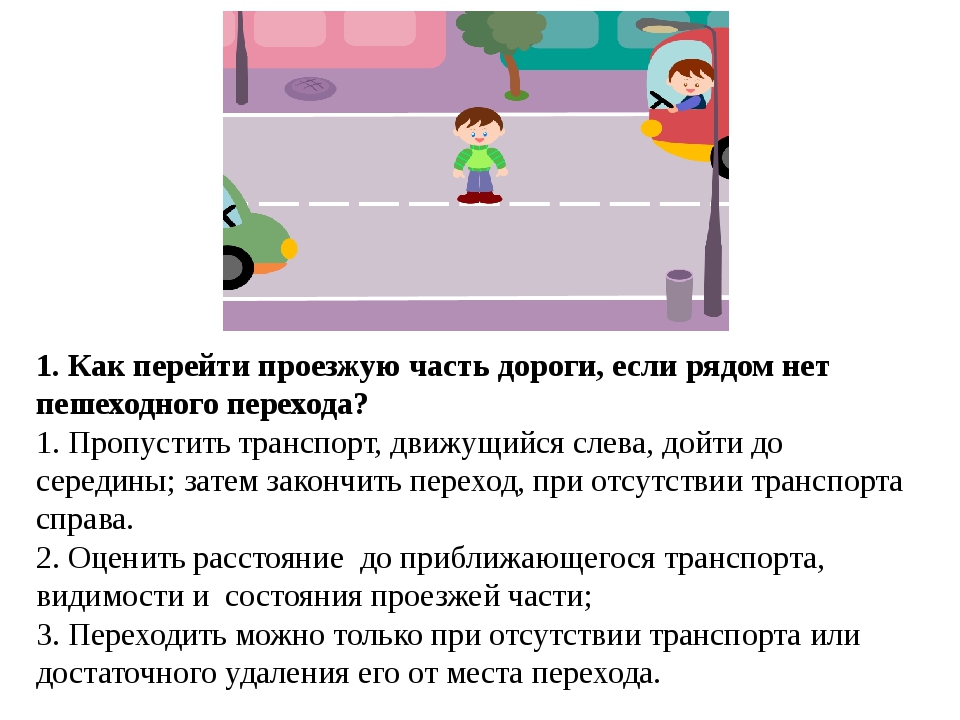 **1. Как перейти проезжую часть дороги, если рядом нет пешеходного перехода?**
1. Пропустить транспорт, движущийся слева, дойти до середины; затем закончить переход, при отсутствии транспорта справа.
2. Оценить расстояние  до приближающегося транспорта, видимости и  состояния проезжей части;
3. Переходить можно только при отсутствии транспорта или достаточного удаления его от места перехода.